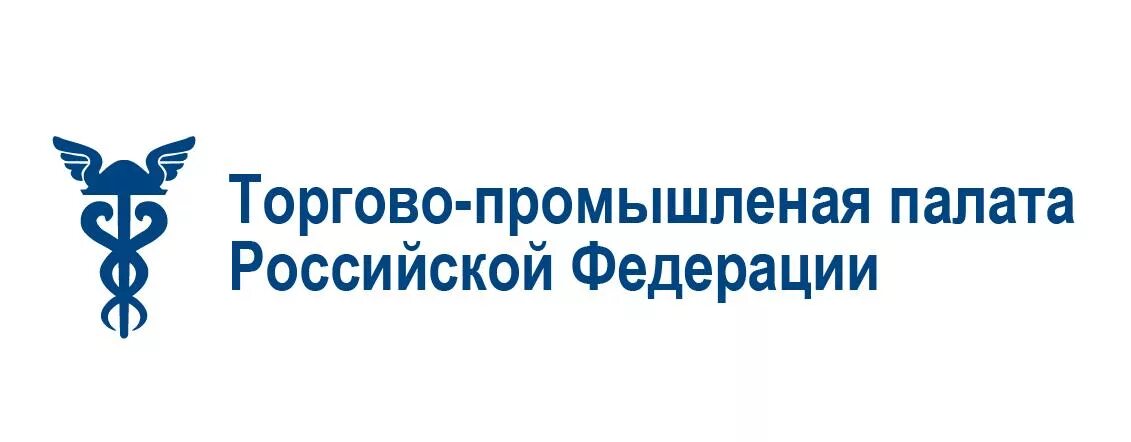 Торгово-промышленая палата
Российской Федерации